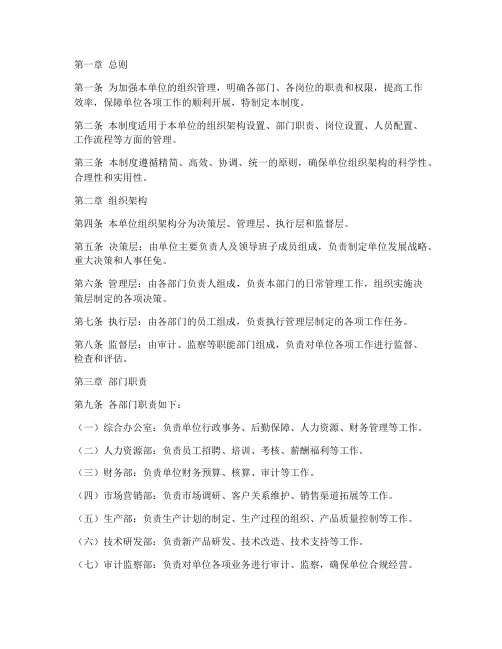 第一章 总则

第一条 为加强本单位的组织管理，明确各部门、各岗位的职责和权限，提高工作效率，保障单位各项工作的顺利开展，特制定本制度。

第二条 本制度适用于本单位的组织架构设置、部门职责、岗位设置、人员配置、工作流程等方面的管理。

第三条 本制度遵循精简、高效、协调、统一的原则，确保单位组织架构的科学性、合理性和实用性。

第二章 组织架构

第四条 本单位组织架构分为决策层、管理层、执行层和监督层。

第五条 决策层：由单位主要负责人及领导班子成员组成，负责制定单位发展战略、重大决策和人事任免。

第六条 管理层：由各部门负责人组成，负责本部门的日常管理工作，组织实施决策层制定的各项决策。

第七条 执行层：由各部门的员工组成，负责执行管理层制定的各项工作任务。

第八条 监督层：由审计、监察等职能部门组成，负责对单位各项工作进行监督、检查和评估。

第三章 部门职责

第九条 各部门职责如下：

（一）综合办公室：负责单位行政事务、后勤保障、人力资源、财务管理等工作。

（二）人力资源部：负责员工招聘、培训、考核、薪酬福利等工作。

（三）财务部：负责单位财务预算、核算、审计等工作。

（四）市场营销部：负责市场调研、客户关系维护、销售渠道拓展等工作。

（五）生产部：负责生产计划的制定、生产过程的组织、产品质量控制等工作。

（六）技术研发部：负责新产品研发、技术改造、技术支持等工作。

（七）审计监察部：负责对单位各项业务进行审计、监察，确保单位合规经营。